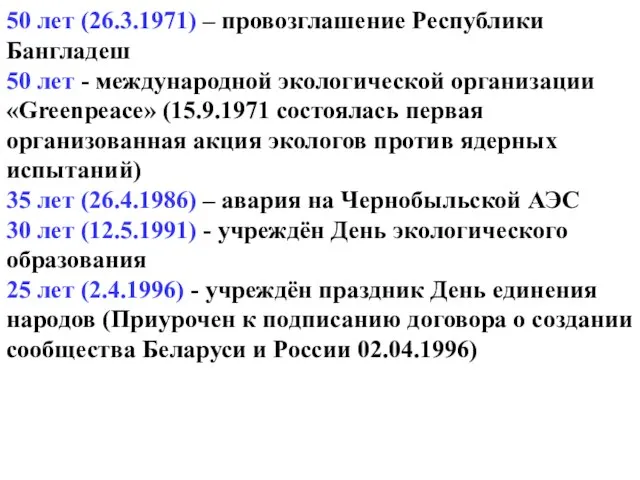 50 лет (26.3.1971) – провозглашение Республики Бангладеш
50 лет - международной экологической организации «Greenpeace» (15.9.1971 состоялась первая организованная акция экологов против ядерных испытаний)
35 лет (26.4.1986) – авария на Чернобыльской АЭС
30 лет (12.5.1991) - учреждён День экологического образования
25 лет (2.4.1996) - учреждён праздник День единения народов (Приурочен к подписанию договора о создании сообщества Беларуси и России 02.04.1996)